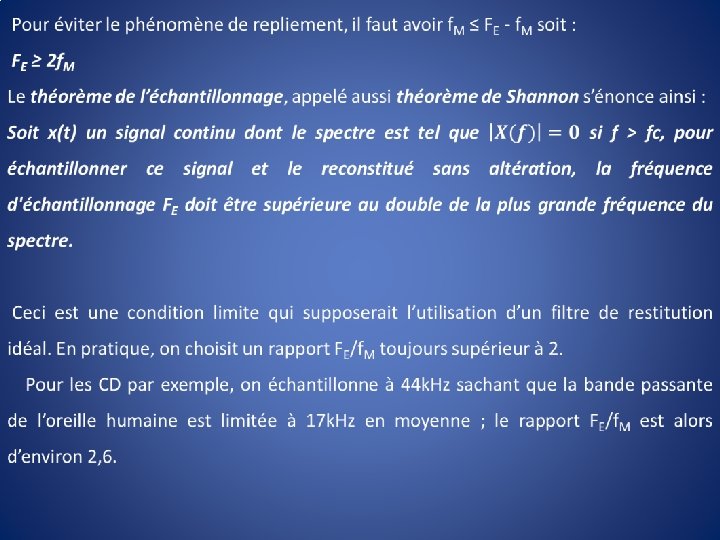 Pour éviter le phénomène de repliement, il faut avoir $f_M \leq F_E - f_M$ soit :

$F_E \geq 2f_M$

Le théorème de l'échantillonnage, appelé aussi théorème de Shannon s'énonce ainsi : Soit x(t) un signal continu dont le spectre est tel que $|X(f)| = 0$ si f > fc, pour échantillonner ce signal et le reconstitué sans altération, la fréquence d'échantillonnage $F_E$ doit être supérieure au double de la plus grande fréquence du spectre.

Ceci est une condition limite qui supposerait l'utilisation d'un filtre de restitution idéal. En pratique, on choisit un rapport $F_E/f_M$ toujours supérieur à 2.

Pour les CD par exemple, on échantillonne à 44kHz sachant que la bande passante de l'oreille humaine est limitée à 17kHz en moyenne ; le rapport $F_E/f_M$ est alors d'environ 2,6.